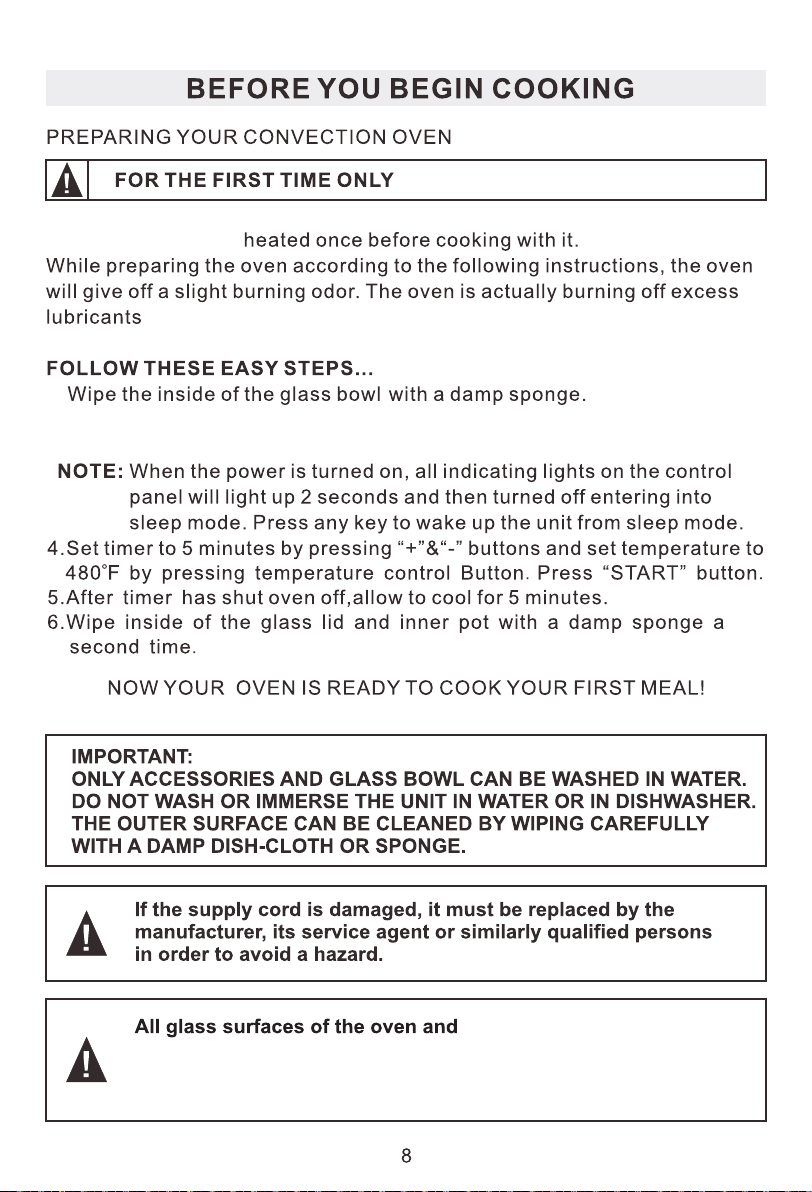 BEFORE YOU BEGIN COOKING

PREPARING YOUR CONVECTION OVEN

FOR THE FIRST TIME ONLY

heated once before cooking with it.
While preparing the oven according to the following instructions, the oven will give off a slight burning odor. The oven is actually burning off excess lubricants

FOLLOW THESE EASY STEPS...
Wipe the inside of the glass bowl with a damp sponge.

NOTE: When the power is turned on, all indicating lights on the control panel will light up 2 seconds and then turned off entering into sleep mode. Press any key to wake up the unit from sleep mode.
4.Set timer to 5 minutes by pressing "+"&"-" buttons and set temperature to 480°F by pressing temperature control Button. Press "START" button.
5.After timer has shut oven off,allow to cool for 5 minutes.
6.Wipe inside of the glass lid and inner pot with a damp sponge a second time.

NOW YOUR OVEN IS READY TO COOK YOUR FIRST MEAL!

IMPORTANT:
ONLY ACCESSORIES AND GLASS BOWL CAN BE WASHED IN WATER.
DO NOT WASH OR IMMERSE THE UNIT IN WATER OR IN DISHWASHER.
THE OUTER SURFACE CAN BE CLEANED BY WIPING CAREFULLY WITH A DAMP DISH-CLOTH OR SPONGE.

If the supply cord is damaged, it must be replaced by the manufacturer, its service agent or similarly qualified persons in order to avoid a hazard.

All glass surfaces of the oven and

8